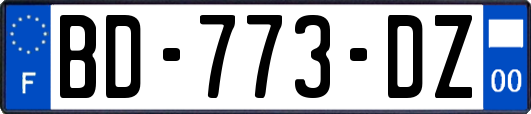 F

BD-773-DZ

00